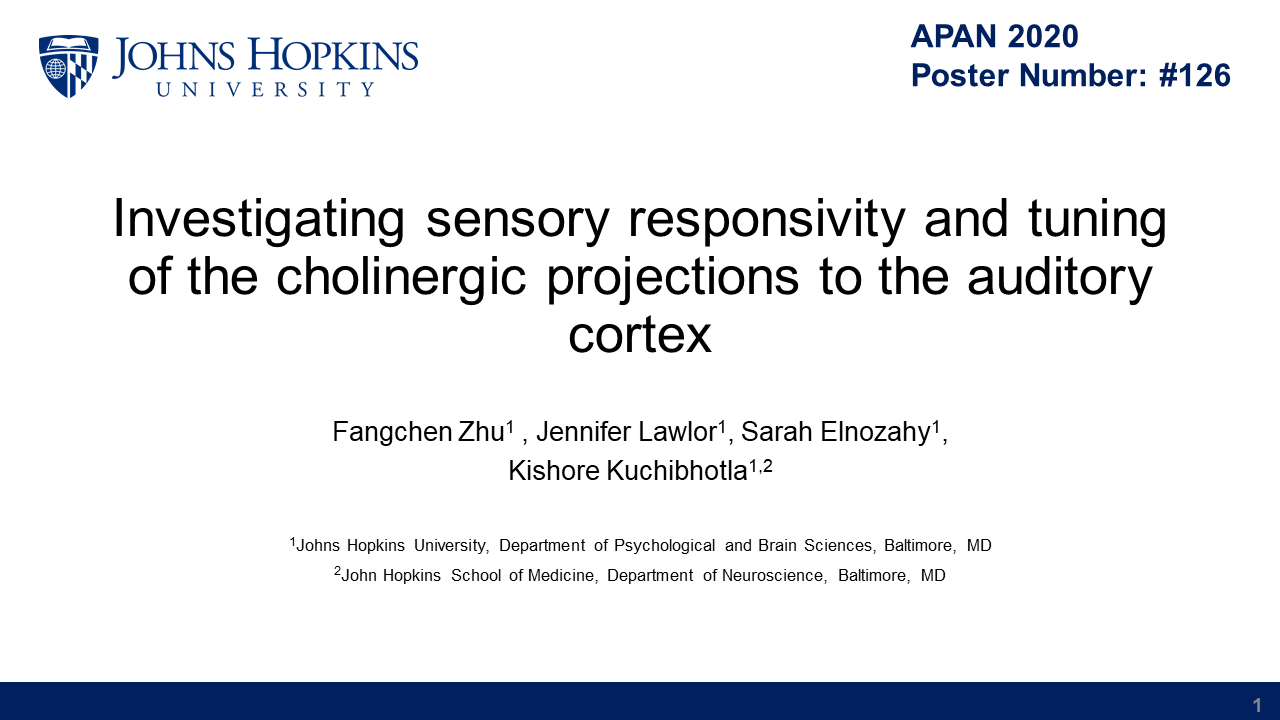 JOHNS HOPKINS
UNIVERSITY

APAN 2020
Poster Number: #126

Investigating sensory responsivity and tuning of the cholinergic projections to the auditory cortex

Fangchen Zhu$^{1}$ , Jennifer Lawlor$^{1}$, Sarah Elnozahy$^{1}$, Kishore Kuchibhotla$^{1,2}$

$^{1}$Johns Hopkins University, Department of Psychological and Brain Sciences, Baltimore, MD
$^{2}$John Hopkins School of Medicine, Department of Neuroscience, Baltimore, MD

1